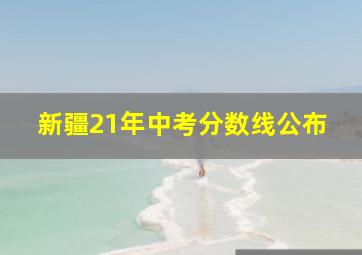 新疆21年中考分数线公布